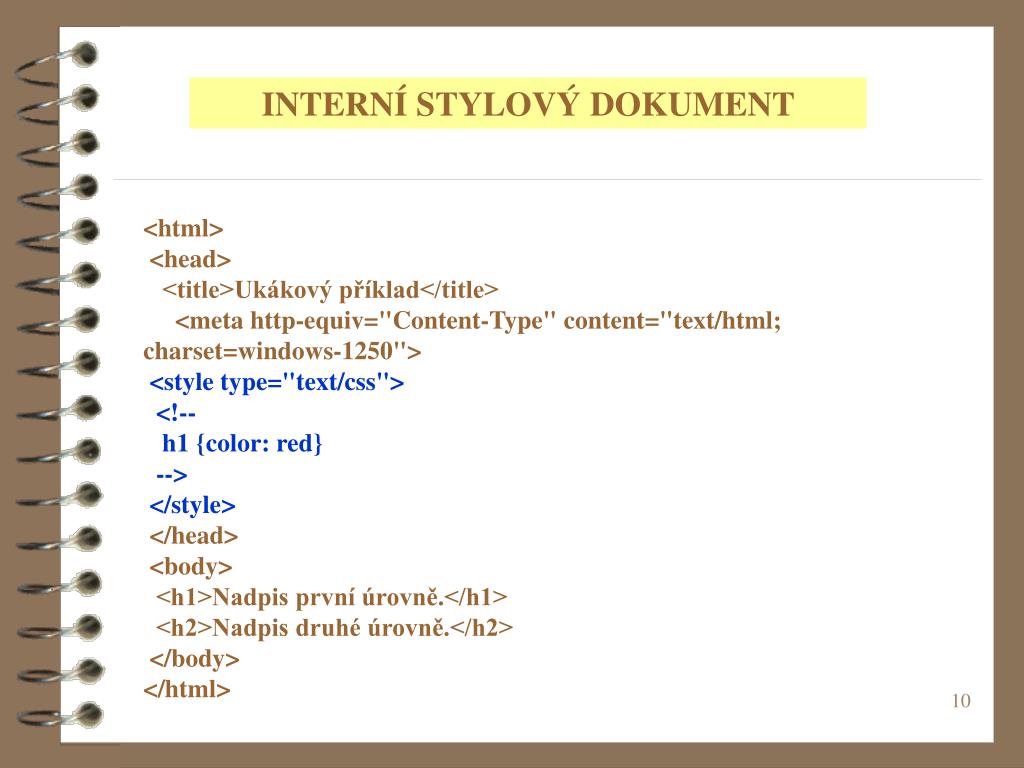 INTERNÍ STYLOVÝ DOKUMENT

<html>
<head>
<title>Ukákový příklad</title>
<meta http-equiv="Content-Type" content="text/html; charset=windows-1250">
<style type="text/css">
<!--
h1 {color: red}
-->
</style>
</head>
<body>
<h1>Nadpis první úrovně.</h1>
<h2>Nadpis druhé úrovně.</h2>
</body>
</html>

10